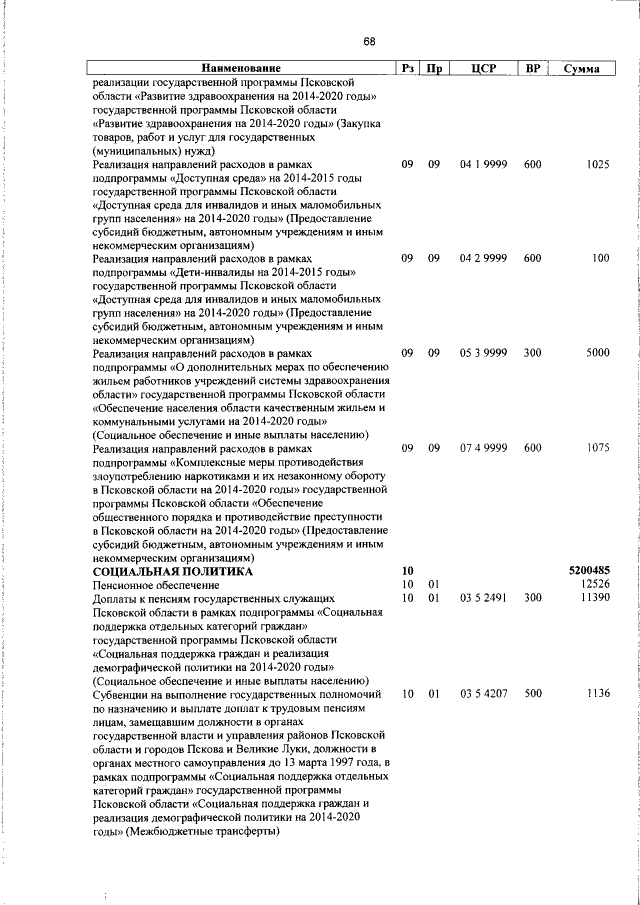 68

| Наименование | Рз | Пр | ЦСР | ВР | Сумма |
|---|---|---|---|---|---|
| реализации государственной программы Псковской области «Развитие здравоохранения на 2014-2020 годы» государственной программы Псковской области «Развитие здравоохранения на 2014-2020 годы» (Закупка товаров, работ и услуг для государственных (муниципальных) нужд) | | | | | |
| Реализация направлений расходов в рамках подпрограммы «Доступная среда» на 2014-2015 годы государственной программы Псковской области «Доступная среда для инвалидов и иных маломобильных групп населения» на 2014-2020 годы» (Предоставление субсидий бюджетным, автономным учреждениям и иным некоммерческим организациям) | 09 | 09 | 04 1 9999 | 600 | 1025 |
| Реализация направлений расходов в рамках подпрограммы «Дети-инвалиды на 2014-2015 годы» государственной программы Псковской области «Доступная среда для инвалидов и иных маломобильных групп населения» на 2014-2020 годы» (Предоставление субсидий бюджетным, автономным учреждениям и иным некоммерческим организациям) | 09 | 09 | 04 2 9999 | 600 | 100 |
| Реализация направлений расходов в рамках подпрограммы «О дополнительных мерах по обеспечению жильем работников учреждений системы здравоохранения области» государственной программы Псковской области «Обеспечение населения области качественным жильем и коммунальными услугами на 2014-2020 годы» (Социальное обеспечение и иные выплаты населению) | 09 | 09 | 05 3 9999 | 300 | 5000 |
| Реализация направлений расходов в рамках подпрограммы «Комплексные меры противодействия злоупотреблению наркотиками и их незаконному обороту в Псковской области на 2014-2020 годы» государственной программы Псковской области «Обеспечение общественного порядка и противодействие преступности в Псковской области на 2014-2020 годы» (Предоставление субсидий бюджетным, автономным учреждениям и иным некоммерческим организациям) | 09 | 09 | 07 4 9999 | 600 | 1075 |
| **СОЦИАЛЬНАЯ ПОЛИТИКА** | **10** | | | | **5200485** |
| Пенсионное обеспечение | 10 | 01 | | | 12526 |
| Доплаты к пенсиям государственных служащих Псковской области в рамках подпрограммы «Социальная поддержка отдельных категорий граждан» государственной программы Псковской области «Социальная поддержка граждан и реализация демографической политики на 2014-2020 годы» (Социальное обеспечение и иные выплаты населению) | 10 | 01 | 03 5 2491 | 300 | 11390 |
| Субвенции на выполнение государственных полномочий по назначению и выплате доплат к трудовым пенсиям лицам, замещавшим должности в органах государственной власти и управления районов Псковской области и городов Пскова и Великие Луки, должности в органах местного самоуправления до 13 марта 1997 года, в рамках подпрограммы «Социальная поддержка отдельных категорий граждан» государственной программы Псковской области «Социальная поддержка граждан и реализация демографической политики на 2014-2020 годы» (Межбюджетные трансферты) | 10 | 01 | 03 5 4207 | 500 | 1136 |